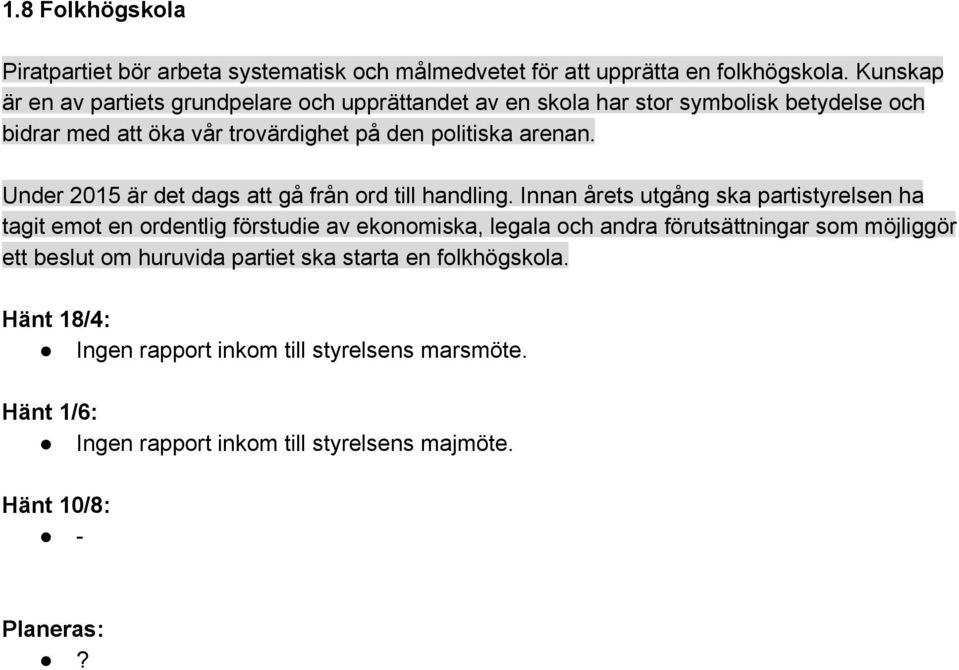 1.8 Folkhögskola

Piratpartiet bör arbeta systematisk och målmedvetet för att upprätta en folkhögskola. Kunskap är en av partiets grundpelare och upprättandet av en skola har stor symbolisk betydelse och bidrar med att öka vår trovärdighet på den politiska arenan.

Under 2015 är det dags att gå från ord till handling. Innan årets utgång ska partistyrelsen ha tagit emot en ordentlig förstudie av ekonomiska, legala och andra förutsättningar som möjliggör ett beslut om huruvida partiet ska starta en folkhögskola.

Hänt 18/4:
● Ingen rapport inkom till styrelsens marsmöte.

Hänt 1/6:
● Ingen rapport inkom till styrelsens majmöte.

Hänt 10/8:
● -

Planeras:
● ?